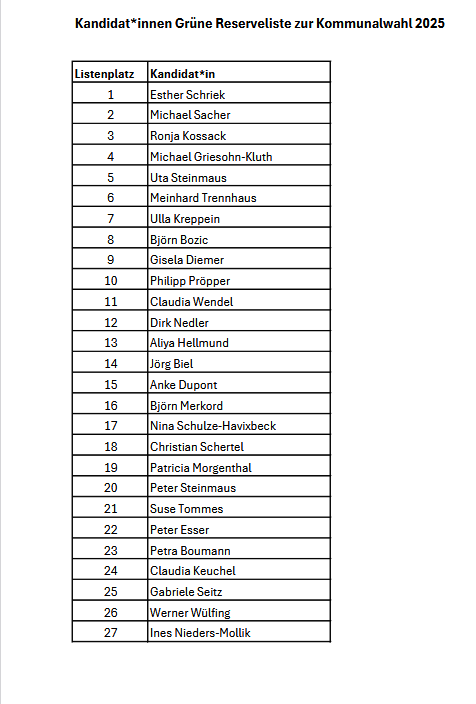 Kandidat*innen Grüne Reserveliste zur Kommunalwahl 2025

| Listenplatz | Kandidat*in |
|---|---|
| 1 | Esther Schriek |
| 2 | Michael Sacher |
| 3 | Ronja Kossack |
| 4 | Michael Griesohn-Kluth |
| 5 | Uta Steinmaus |
| 6 | Meinhard Trennhaus |
| 7 | Ulla Kreppein |
| 8 | Björn Bozic |
| 9 | Gisela Diemer |
| 10 | Philipp Pröpper |
| 11 | Claudia Wendel |
| 12 | Dirk Nedler |
| 13 | Aliya Hellmund |
| 14 | Jörg Biel |
| 15 | Anke Dupont |
| 16 | Björn Merkord |
| 17 | Nina Schulze-Havixbeck |
| 18 | Christian Schertel |
| 19 | Patricia Morgenthal |
| 20 | Peter Steinmaus |
| 21 | Suse Tommes |
| 22 | Peter Esser |
| 23 | Petra Boumann |
| 24 | Claudia Keuchel |
| 25 | Gabriele Seitz |
| 26 | Werner Wülfing |
| 27 | Ines Nieders-Mollik |